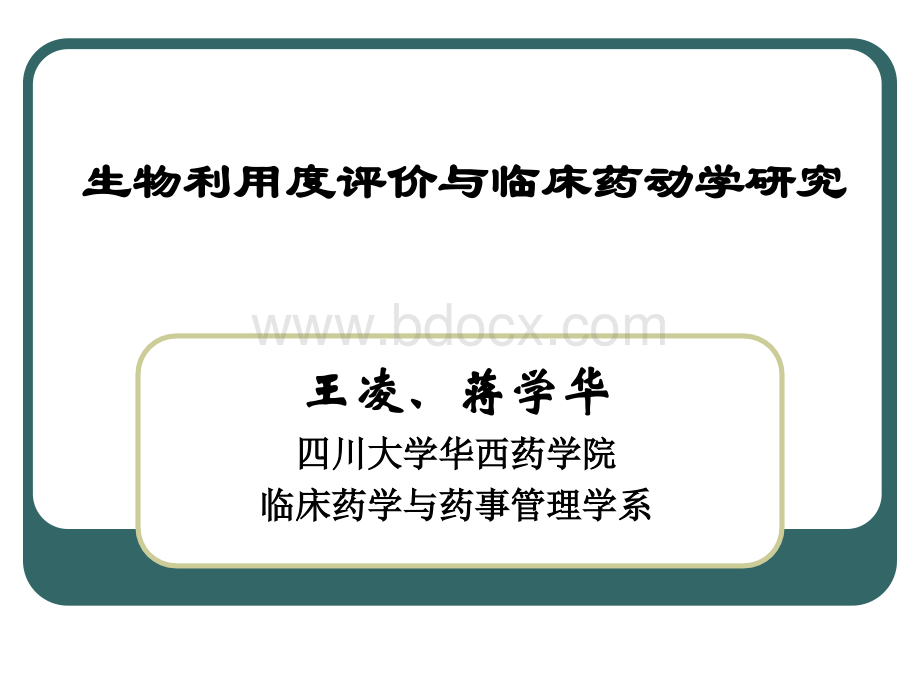 生物利用度评价与临床药动学研究

www.bdocx.com

王凌、蒋学华

四川大学华西药学院

临床药学与药事管理学系